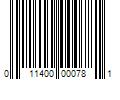 0 11400 00078 1